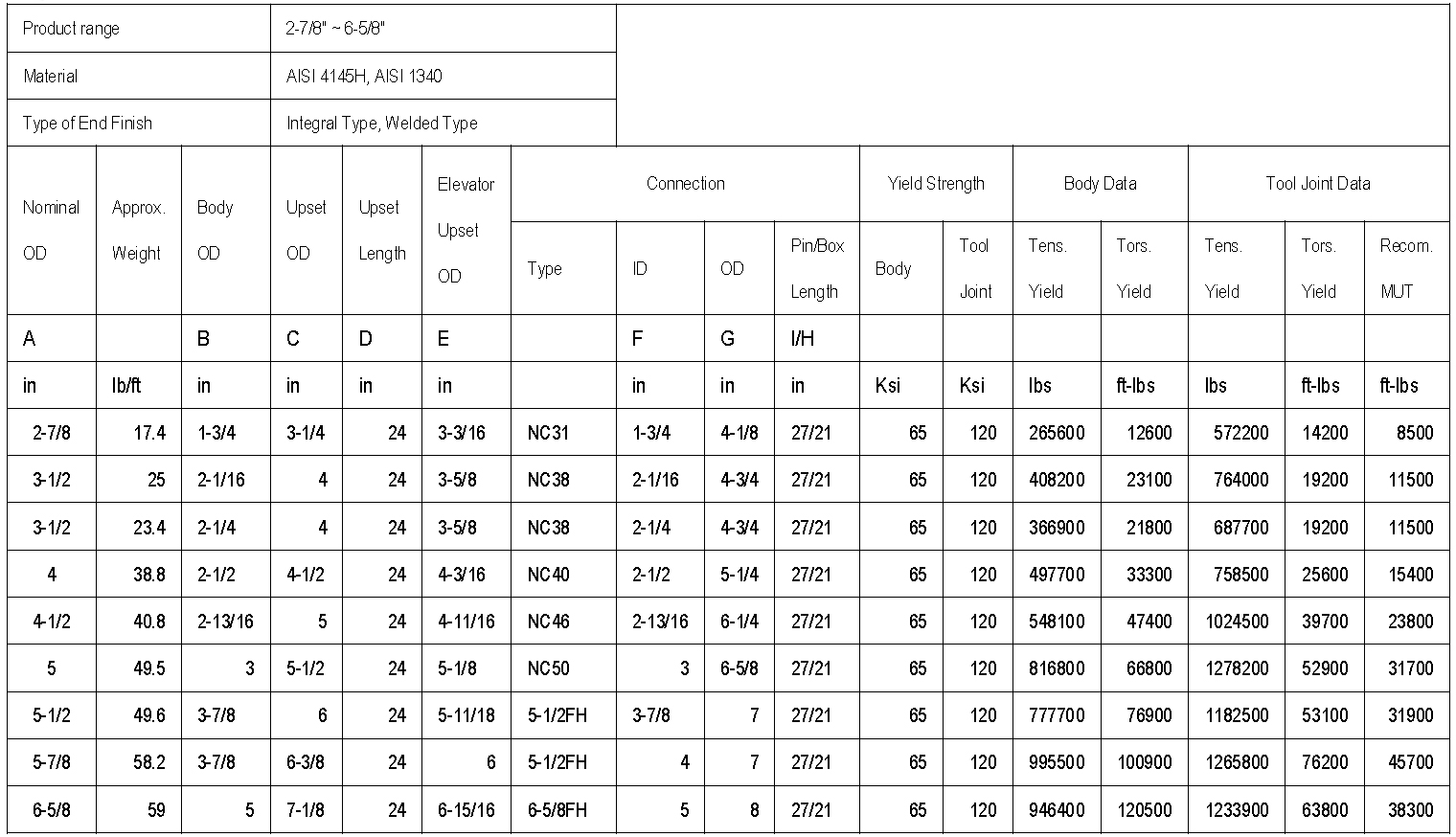 | Product range | 2-7/8" ~ 6-5/8" |
|---|---|
| Material | AISI 4145H, AISI 1340 |
| Type of End Finish | Integral Type, Welded Type |

| Nominal OD | Approx. Weight | Body OD | Upset OD | Upset Length | Elevator Upset OD | Connection Type | Connection ID | Connection OD | Connection Pin/Box Length | Yield Strength Body | Yield Strength Tool Joint | Body Data Tens. Yield | Body Data Tors. Yield | Tool Joint Data Tens. Yield | Tool Joint Data Tors. Yield | Tool Joint Data Recom. MUT |
|---|---|---|---|---|---|---|---|---|---|---|---|---|---|---|---|---|
| A | | B | C | D | E | | F | G | I/H | | | | | | | |
| in | lb/ft | in | in | in | in | | in | in | in | Ksi | Ksi | lbs | ft-lbs | lbs | ft-lbs | ft-lbs |
| 2-7/8 | 17.4 | 1-3/4 | 3-1/4 | 24 | 3-3/16 | NC31 | 1-3/4 | 4-1/8 | 27/21 | 65 | 120 | 265600 | 12600 | 572200 | 14200 | 8500 |
| 3-1/2 | 25 | 2-1/16 | 4 | 24 | 3-5/8 | NC38 | 2-1/16 | 4-3/4 | 27/21 | 65 | 120 | 408200 | 23100 | 764000 | 19200 | 11500 |
| 3-1/2 | 23.4 | 2-1/4 | 4 | 24 | 3-5/8 | NC38 | 2-1/4 | 4-3/4 | 27/21 | 65 | 120 | 366900 | 21800 | 687700 | 19200 | 11500 |
| 4 | 38.8 | 2-1/2 | 4-1/2 | 24 | 4-3/16 | NC40 | 2-1/2 | 5-1/4 | 27/21 | 65 | 120 | 497700 | 33300 | 758500 | 25600 | 15400 |
| 4-1/2 | 40.8 | 2-13/16 | 5 | 24 | 4-11/16 | NC46 | 2-13/16 | 6-1/4 | 27/21 | 65 | 120 | 548100 | 47400 | 1024500 | 39700 | 23800 |
| 5 | 49.5 | 3 | 5-1/2 | 24 | 5-1/8 | NC50 | 3 | 6-5/8 | 27/21 | 65 | 120 | 816800 | 66800 | 1278200 | 52900 | 31700 |
| 5-1/2 | 49.6 | 3-7/8 | 6 | 24 | 5-11/18 | 5-1/2FH | 3-7/8 | 7 | 27/21 | 65 | 120 | 777700 | 76900 | 1182500 | 53100 | 31900 |
| 5-7/8 | 58.2 | 3-7/8 | 6-3/8 | 24 | 6 | 5-1/2FH | 4 | 7 | 27/21 | 65 | 120 | 995500 | 100900 | 1265800 | 76200 | 45700 |
| 6-5/8 | 59 | 5 | 7-1/8 | 24 | 6-15/16 | 6-5/8FH | 5 | 8 | 27/21 | 65 | 120 | 946400 | 120500 | 1233900 | 63800 | 38300 |